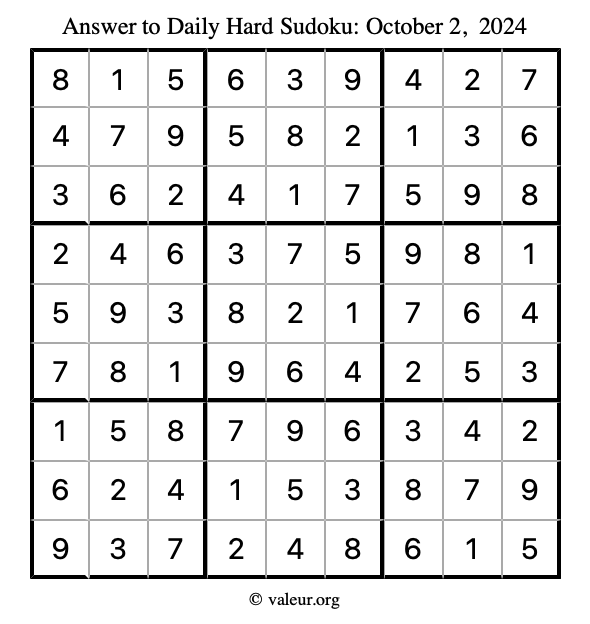 Answer to Daily Hard Sudoku: October 2, 2024

| | | | | | | | | |
|---|---|---|---|---|---|---|---|---|
| 8 | 1 | 5 | 6 | 3 | 9 | 4 | 2 | 7 |
| 4 | 7 | 9 | 5 | 8 | 2 | 1 | 3 | 6 |
| 3 | 6 | 2 | 4 | 1 | 7 | 5 | 9 | 8 |
| 2 | 4 | 6 | 3 | 7 | 5 | 9 | 8 | 1 |
| 5 | 9 | 3 | 8 | 2 | 1 | 7 | 6 | 4 |
| 7 | 8 | 1 | 9 | 6 | 4 | 2 | 5 | 3 |
| 1 | 5 | 8 | 7 | 9 | 6 | 3 | 4 | 2 |
| 6 | 2 | 4 | 1 | 5 | 3 | 8 | 7 | 9 |
| 9 | 3 | 7 | 2 | 4 | 8 | 6 | 1 | 5 |

© valeur.org